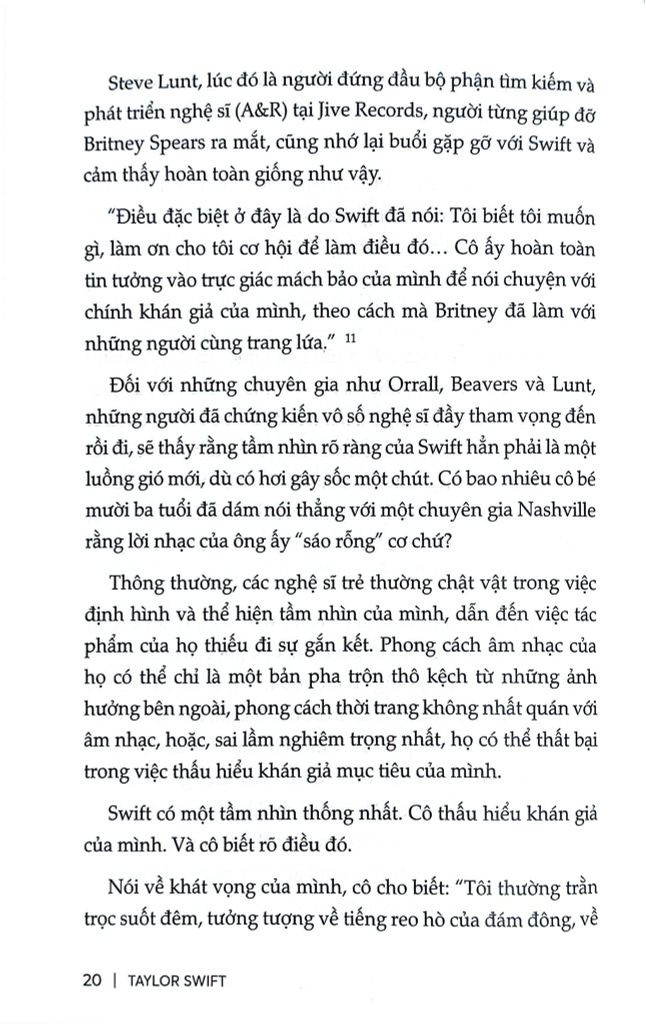 Steve Lunt, lúc đó là người đứng đầu bộ phận tìm kiếm và phát triển nghệ sĩ (A&R) tại Jive Records, người từng giúp đỡ Britney Spears ra mắt, cũng nhớ lại buổi gặp gỡ với Swift và cảm thấy hoàn toàn giống như vậy.

"Điều đặc biệt ở đây là do Swift đã nói: Tôi biết tôi muốn gì, làm ơn cho tôi cơ hội để làm điều đó... Cô ấy hoàn toàn tin tưởng vào trực giác mách bảo của mình để nói chuyện với chính khán giả của mình, theo cách mà Britney đã làm với những người cùng trang lứa." $^{11}$

Đối với những chuyên gia như Orrall, Beavers và Lunt, những người đã chứng kiến vô số nghệ sĩ đầy tham vọng đến rồi đi, sẽ thấy rằng tầm nhìn rõ ràng của Swift hẳn phải là một luồng gió mới, dù có hơi gây sốc một chút. Có bao nhiêu cô bé mười ba tuổi đã dám nói thẳng với một chuyên gia Nashville rằng lời nhạc của ông ấy "sáo rỗng" cơ chứ?

Thông thường, các nghệ sĩ trẻ thường chật vật trong việc định hình và thể hiện tầm nhìn của mình, dẫn đến việc tác phẩm của họ thiếu đi sự gắn kết. Phong cách âm nhạc của họ có thể chỉ là một bản pha trộn thô kệch từ những ảnh hưởng bên ngoài, phong cách thời trang không nhất quán với âm nhạc, hoặc, sai lầm nghiêm trọng nhất, họ có thể thất bại trong việc thấu hiểu khán giả mục tiêu của mình.

Swift có một tầm nhìn thống nhất. Cô thấu hiểu khán giả của mình. Và cô biết rõ điều đó.

Nói về khát vọng của mình, cô cho biết: "Tôi thường trằn trọc suốt đêm, tưởng tượng về tiếng reo hò của đám đông, về

20 | TAYLOR SWIFT